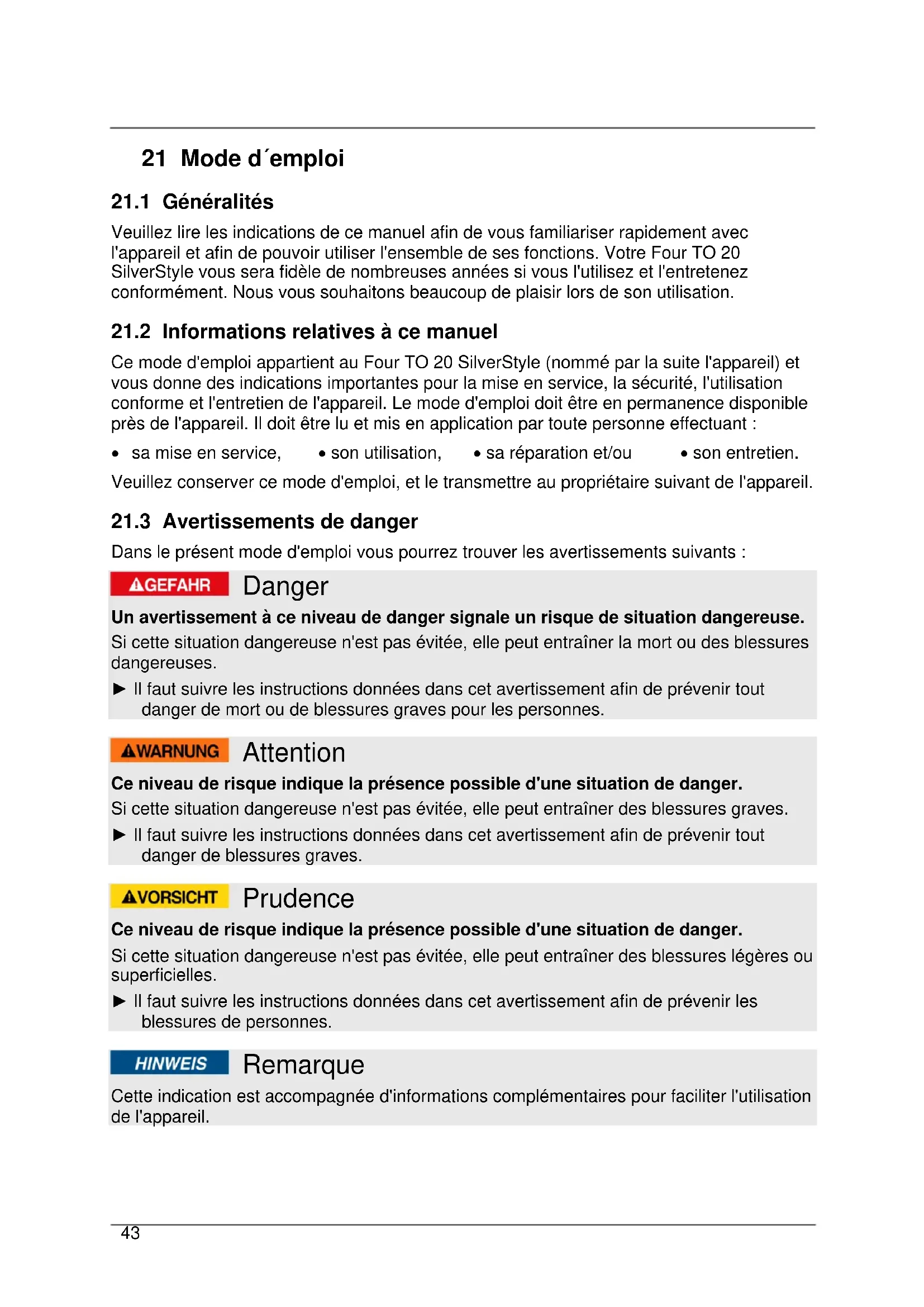 21 Mode d´emploi

21.1 Généralités

Veuillez lire les indications de ce manuel afin de vous familiariser rapidement avec l'appareil et afin de pouvoir utiliser l'ensemble de ses fonctions. Votre Four TO 20 SilverStyle vous sera fidèle de nombreuses années si vous l'utilisez et l'entretenez conformément. Nous vous souhaitons beaucoup de plaisir lors de son utilisation.

21.2 Informations relatives à ce manuel

Ce mode d'emploi appartient au Four TO 20 SilverStyle (nommé par la suite l'appareil) et vous donne des indications importantes pour la mise en service, la sécurité, l'utilisation conforme et l'entretien de l'appareil. Le mode d'emploi doit être en permanence disponible près de l'appareil. Il doit être lu et mis en application par toute personne effectuant :

• sa mise en service, • son utilisation, • sa réparation et/ou • son entretien.

Veuillez conserver ce mode d'emploi, et le transmettre au propriétaire suivant de l'appareil.

21.3 Avertissements de danger

Dans le présent mode d'emploi vous pourrez trouver les avertissements suivants :

GEFAHR Danger

Un avertissement à ce niveau de danger signale un risque de situation dangereuse.

Si cette situation dangereuse n'est pas évitée, elle peut entraîner la mort ou des blessures dangereuses.

► Il faut suivre les instructions données dans cet avertissement afin de prévenir tout danger de mort ou de blessures graves pour les personnes.

WARNUNG Attention

Ce niveau de risque indique la présence possible d'une situation de danger.

Si cette situation dangereuse n'est pas évitée, elle peut entraîner des blessures graves.

► Il faut suivre les instructions données dans cet avertissement afin de prévenir tout danger de blessures graves.

VORSICHT Prudence

Ce niveau de risque indique la présence possible d'une situation de danger.

Si cette situation dangereuse n'est pas évitée, elle peut entraîner des blessures légères ou superficielles.

► Il faut suivre les instructions données dans cet avertissement afin de prévenir les blessures de personnes.

HINWEIS Remarque

Cette indication est accompagnée d'informations complémentaires pour faciliter l'utilisation de l'appareil.

43